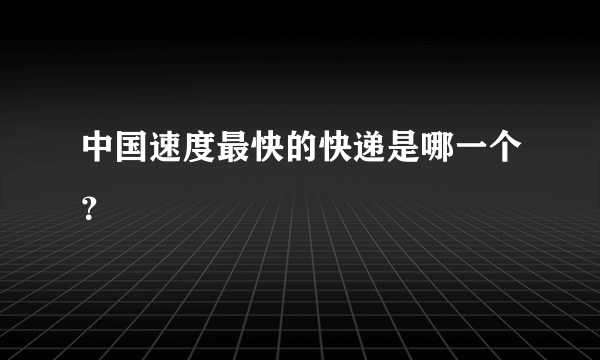 中国速度最快的快递是哪一个？